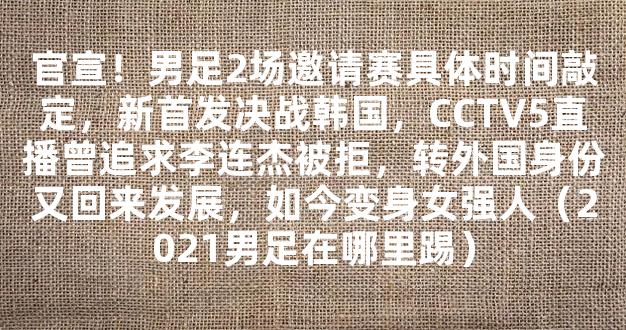 官宣！男足2场邀请赛具体时间敲定，新首发决战韩国，CCTV5直播曾追求李连杰被拒，转外国身份又回来发展，如今变身女强人（2021男足在哪里踢）